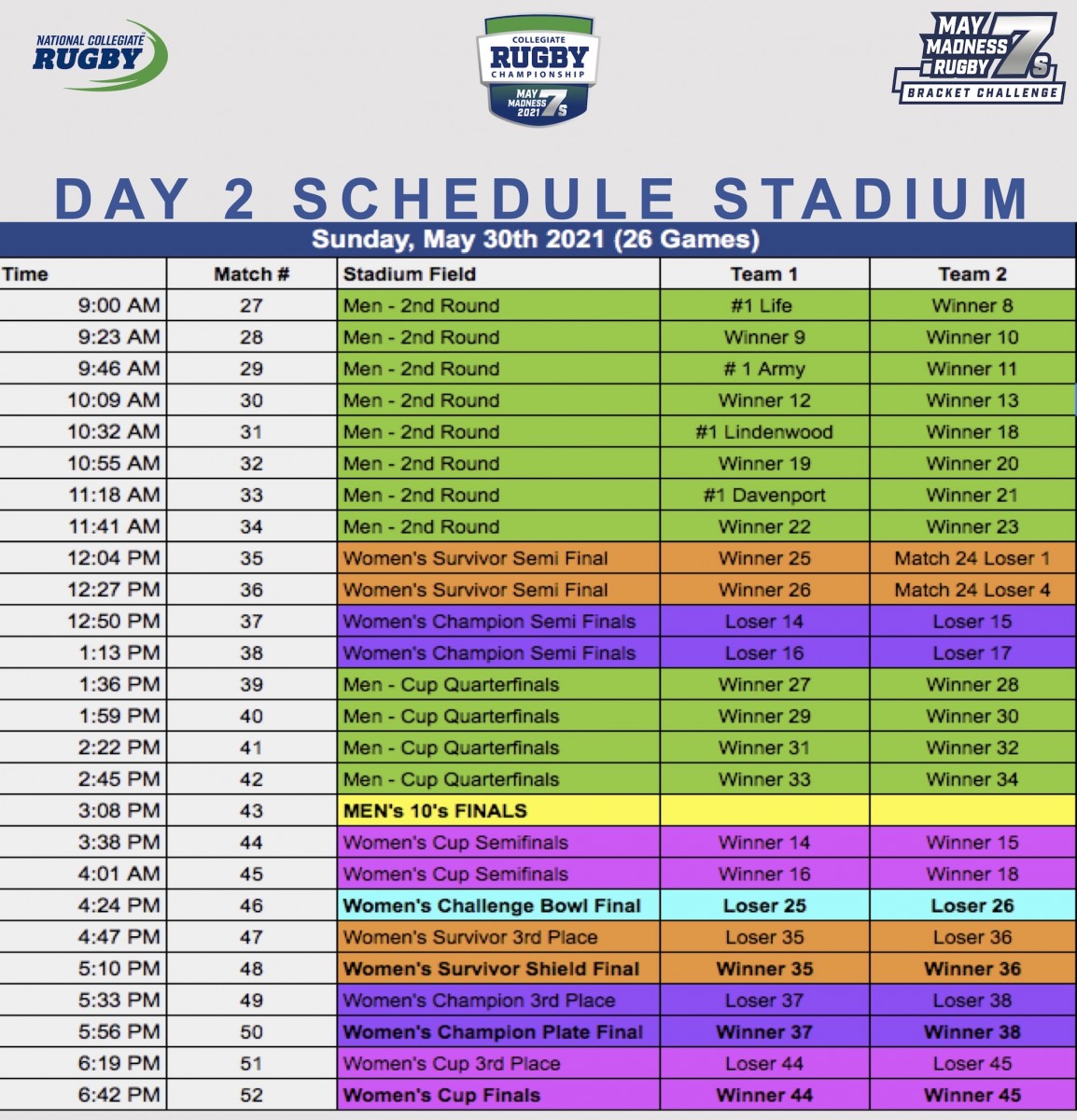 NATIONAL COLLEGIATE RUGBY

COLLEGIATE RUGBY CHAMPIONSHIP MAY MADNESS 2021 7s

MAY MADNESS RUGBY 7s BRACKET CHALLENGE

DAY 2 SCHEDULE STADIUM

Sunday, May 30th 2021 (26 Games)

| Time | Match # | Stadium Field | Team 1 | Team 2 |
|---|---|---|---|---|
| 9:00 AM | 27 | Men - 2nd Round | #1 Life | Winner 8 |
| 9:23 AM | 28 | Men - 2nd Round | Winner 9 | Winner 10 |
| 9:46 AM | 29 | Men - 2nd Round | # 1 Army | Winner 11 |
| 10:09 AM | 30 | Men - 2nd Round | Winner 12 | Winner 13 |
| 10:32 AM | 31 | Men - 2nd Round | #1 Lindenwood | Winner 18 |
| 10:55 AM | 32 | Men - 2nd Round | Winner 19 | Winner 20 |
| 11:18 AM | 33 | Men - 2nd Round | #1 Davenport | Winner 21 |
| 11:41 AM | 34 | Men - 2nd Round | Winner 22 | Winner 23 |
| 12:04 PM | 35 | Women's Survivor Semi Final | Winner 25 | Match 24 Loser 1 |
| 12:27 PM | 36 | Women's Survivor Semi Final | Winner 26 | Match 24 Loser 4 |
| 12:50 PM | 37 | Women's Champion Semi Finals | Loser 14 | Loser 15 |
| 1:13 PM | 38 | Women's Champion Semi Finals | Loser 16 | Loser 17 |
| 1:36 PM | 39 | Men - Cup Quarterfinals | Winner 27 | Winner 28 |
| 1:59 PM | 40 | Men - Cup Quarterfinals | Winner 29 | Winner 30 |
| 2:22 PM | 41 | Men - Cup Quarterfinals | Winner 31 | Winner 32 |
| 2:45 PM | 42 | Men - Cup Quarterfinals | Winner 33 | Winner 34 |
| 3:08 PM | 43 | MEN's 10's FINALS | | |
| 3:38 PM | 44 | Women's Cup Semifinals | Winner 14 | Winner 15 |
| 4:01 AM | 45 | Women's Cup Semifinals | Winner 16 | Winner 18 |
| 4:24 PM | 46 | Women's Challenge Bowl Final | Loser 25 | Loser 26 |
| 4:47 PM | 47 | Women's Survivor 3rd Place | Loser 35 | Loser 36 |
| 5:10 PM | 48 | Women's Survivor Shield Final | Winner 35 | Winner 36 |
| 5:33 PM | 49 | Women's Champion 3rd Place | Loser 37 | Loser 38 |
| 5:56 PM | 50 | Women's Champion Plate Final | Winner 37 | Winner 38 |
| 6:19 PM | 51 | Women's Cup 3rd Place | Loser 44 | Loser 45 |
| 6:42 PM | 52 | Women's Cup Finals | Winner 44 | Winner 45 |